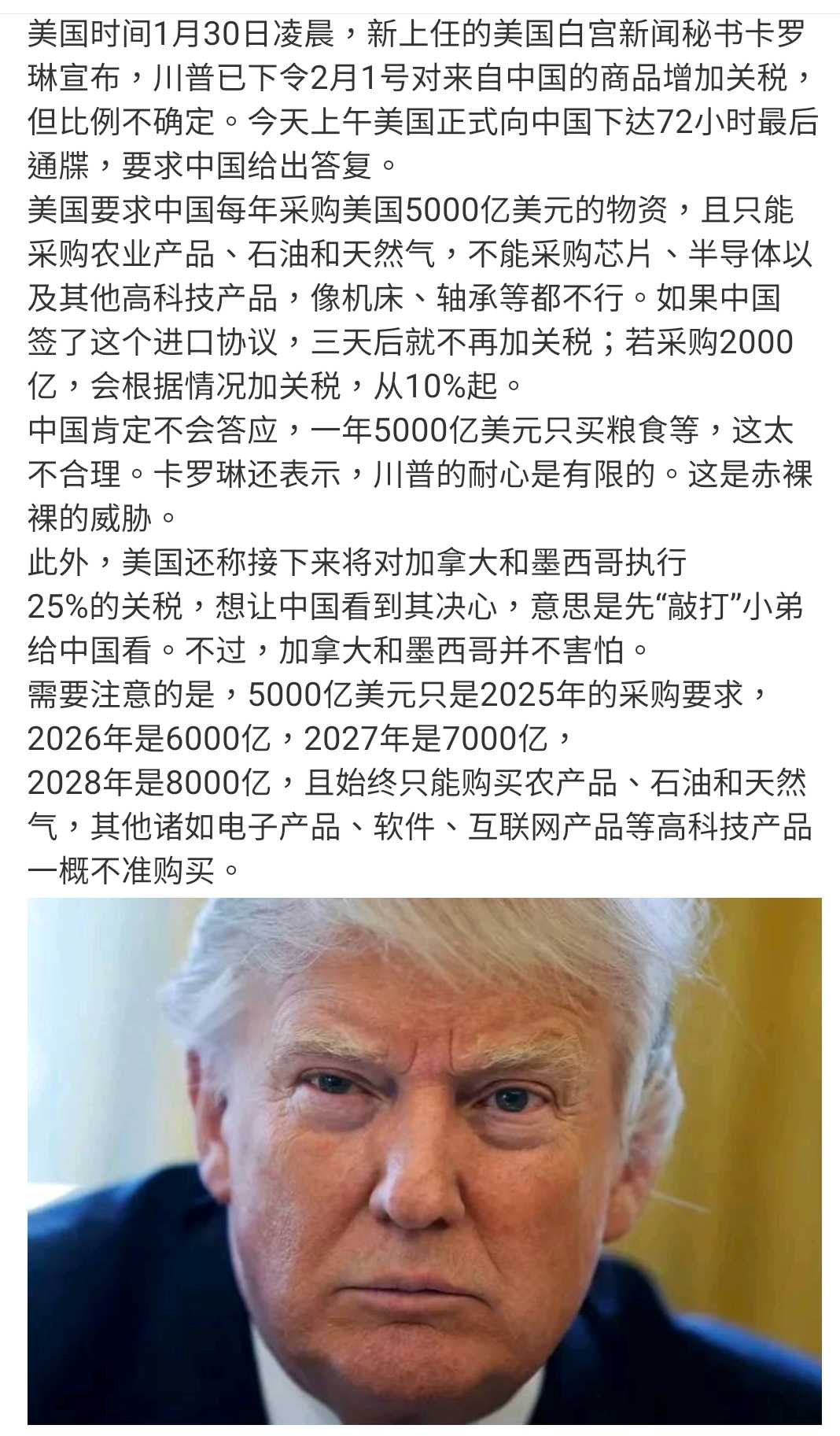 美国时间1月30日凌晨，新上任的美国白宫新闻秘书卡罗琳宣布，川普已下令2月1号对来自中国的商品增加关税，但比例不确定。今天上午美国正式向中国下达72小时最后通牒，要求中国给出答复。
美国要求中国每年采购美国5000亿美元的物资，且只能采购农业产品、石油和天然气，不能采购芯片、半导体以及其他高科技产品，像机床、轴承等都不行。如果中国签了这个进口协议，三天后就不再加关税；若采购2000亿，会根据情况加关税，从10%起。
中国肯定不会答应，一年5000亿美元只买粮食等，这太不合理。卡罗琳还表示，川普的耐心是有限的。这是赤裸裸的威胁。
此外，美国还称接下来将对加拿大和墨西哥执行25%的关税，想让中国看到其决心，意思是先“敲打”小弟给中国看。不过，加拿大和墨西哥并不害怕。
需要注意的是，5000亿美元只是2025年的采购要求，2026年是6000亿，2027年是7000亿，2028年是8000亿，且始终只能购买农产品、石油和天然气，其他诸如电子产品、软件、互联网产品等高科技产品一概不准购买。